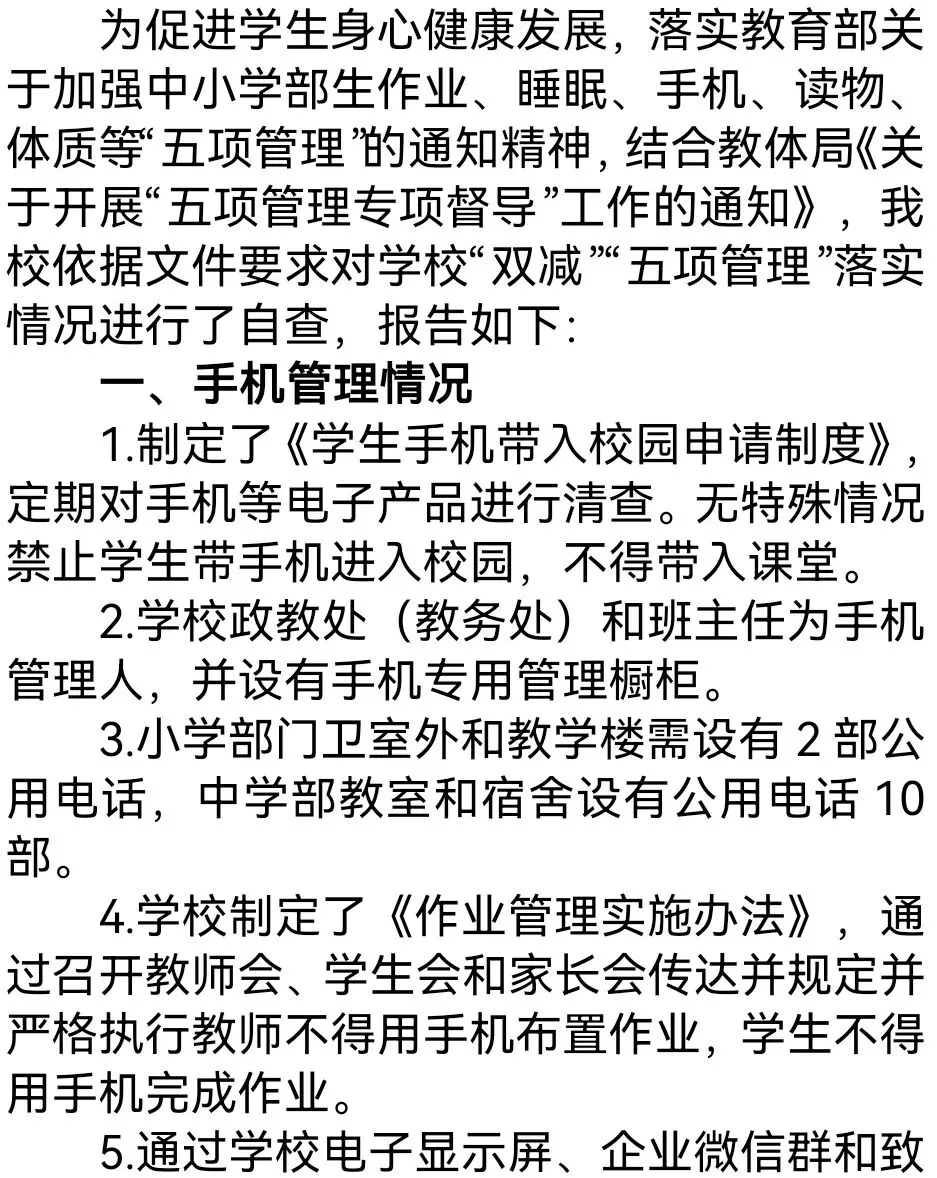 为促进学生身心健康发展，落实教育部关于加强中小学部生作业、睡眠、手机、读物、体质等“五项管理”的通知精神，结合教体局《关于开展“五项管理专项督导”工作的通知》，我校依据文件要求对学校“双减”“五项管理”落实情况进行了自查，报告如下：

一、手机管理情况

1.制定了《学生手机带入校园申请制度》，定期对手机等电子产品进行清查。无特殊情况禁止学生带手机进入校园，不得带入课堂。

2.学校政教处（教务处）和班主任为手机管理人，并设有手机专用管理橱柜。

3.小学部门卫室外和教学楼需设有 2 部公用电话，中学部教室和宿舍设有公用电话 10 部。

4.学校制定了《作业管理实施办法》，通过召开教师会、学生会和家长会传达并规定并严格执行教师不得用手机布置作业，学生不得用手机完成作业。

5.通过学校电子显示屏、企业微信群和致